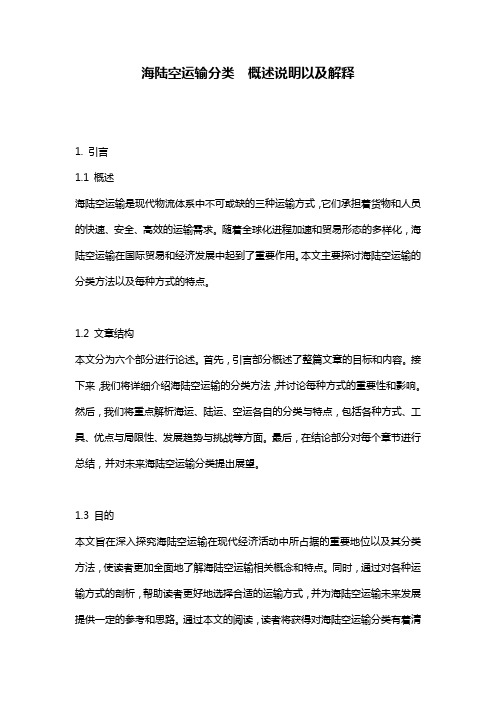 海陆空运输分类 概述说明以及解释

1. 引言

1.1 概述

海陆空运输是现代物流体系中不可或缺的三种运输方式，它们承担着货物和人员的快速、安全、高效的运输需求。随着全球化进程加速和贸易形态的多样化，海陆空运输在国际贸易和经济发展中起到了重要作用。本文主要探讨海陆空运输的分类方法以及每种方式的特点。

1.2 文章结构

本文分为六个部分进行论述。首先，引言部分概述了整篇文章的目标和内容。接下来，我们将详细介绍海陆空运输的分类方法，并讨论每种方式的重要性和影响。然后，我们将重点解析海运、陆运、空运各自的分类与特点，包括各种方式、工具、优点与局限性、发展趋势与挑战等方面。最后，在结论部分对每个章节进行总结，并对未来海陆空运输分类提出展望。

1.3 目的

本文旨在深入探究海陆空运输在现代经济活动中所占据的重要地位以及其分类方法，使读者更加全面地了解海陆空运输相关概念和特点。同时，通过对各种运输方式的剖析，帮助读者更好地选择合适的运输方式，并为海陆空运输未来发展提供一定的参考和思路。通过本文的阅读，读者将获得对海陆空运输分类有着清